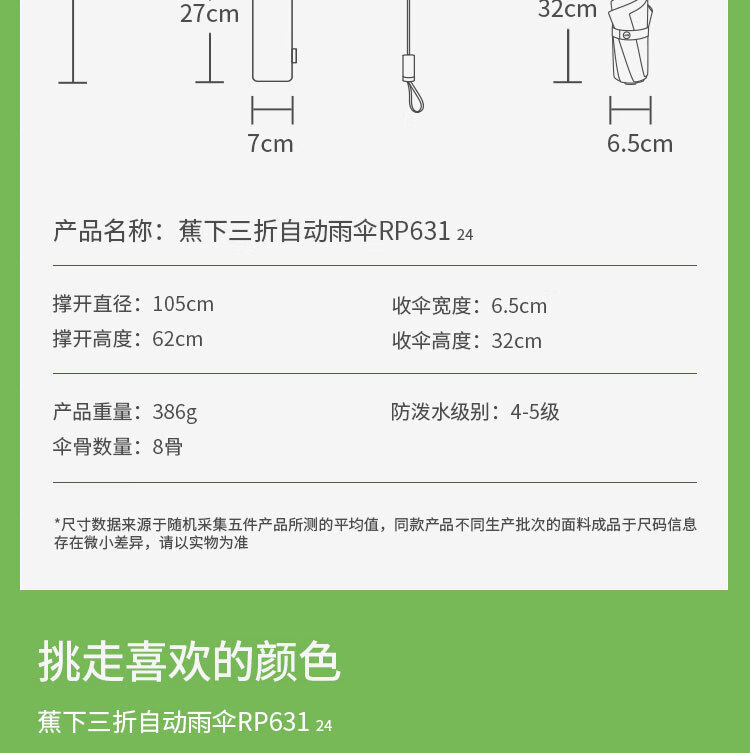 27cm

7cm

32cm

6.5cm

产品名称：蕉下三折自动雨伞RP631 24

撑开直径：105cm
撑开高度：62cm

收伞宽度：6.5cm
收伞高度：32cm

产品重量：386g
伞骨数量：8骨

防泼水级别：4-5级

*尺寸数据来源于随机采集五件产品所测的平均值，同款产品不同生产批次的面料成品于尺码信息存在微小差异，请以实物为准

挑走喜欢的颜色

蕉下三折自动雨伞RP631 24